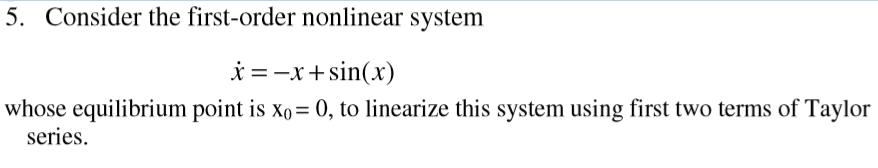 5. Consider the first-order nonlinear system

$\dot{x} = -x + \sin(x)$

whose equilibrium point is $x_0 = 0$, to linearize this system using first two terms of Taylor series.